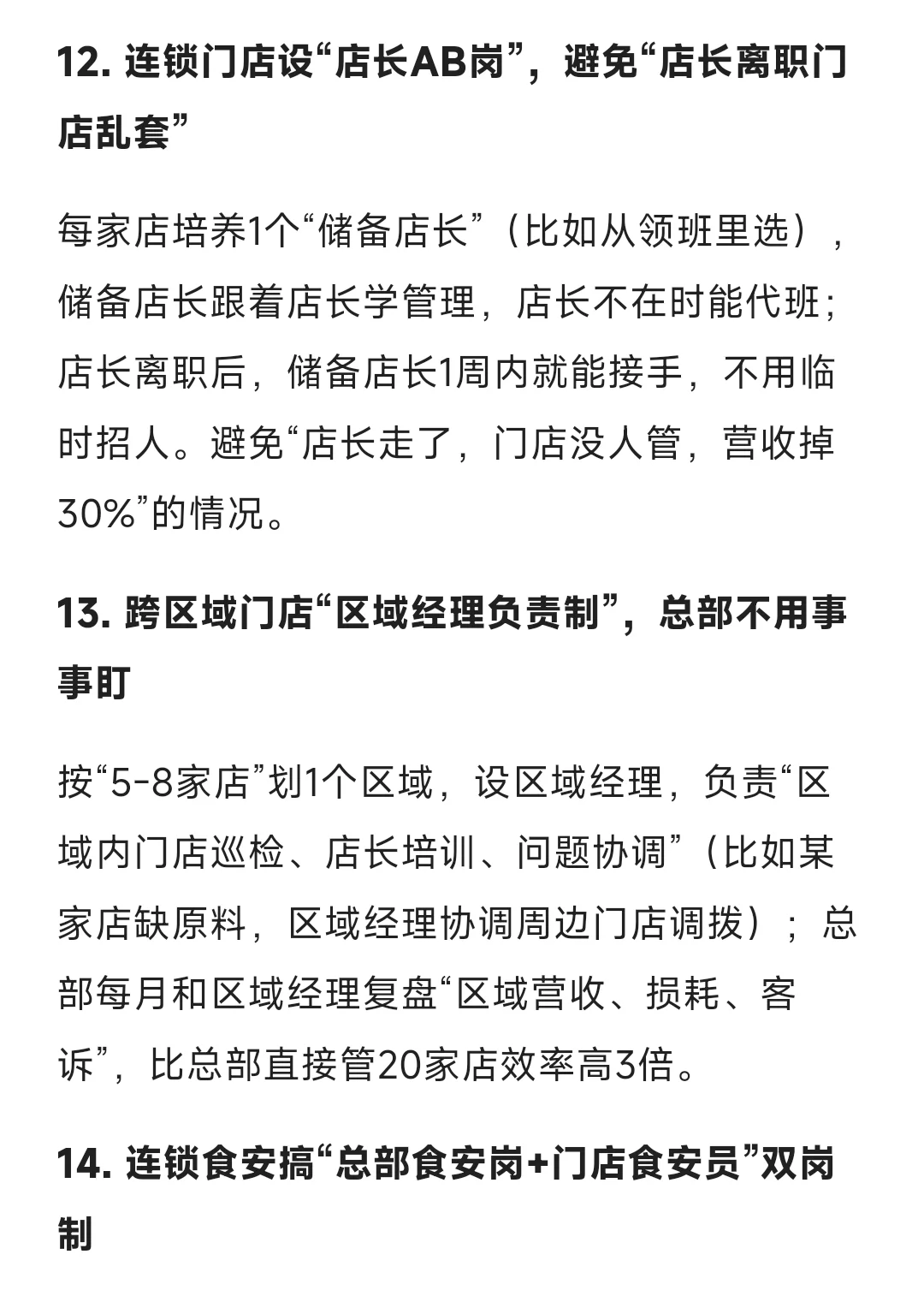 12. 连锁门店设“店长AB岗”，避免“店长离职门店乱套”

每家店培养1个“储备店长”（比如从领班里选），储备店长跟着店长学管理，店长不在时能代班；店长离职后，储备店长1周内就能接手，不用临时招人。避免“店长走了，门店没人管，营收掉30%”的情况。

13. 跨区域门店“区域经理负责制”，总部不用事事盯

按“5-8家店”划1个区域，设区域经理，负责“区域内门店巡检、店长培训、问题协调”（比如某家店缺原料，区域经理协调周边门店调拨）；总部每月和区域经理复盘“区域营收、损耗、客诉”，比总部直接管20家店效率高3倍。

14. 连锁食安搞“总部食安岗+门店食安员”双岗制